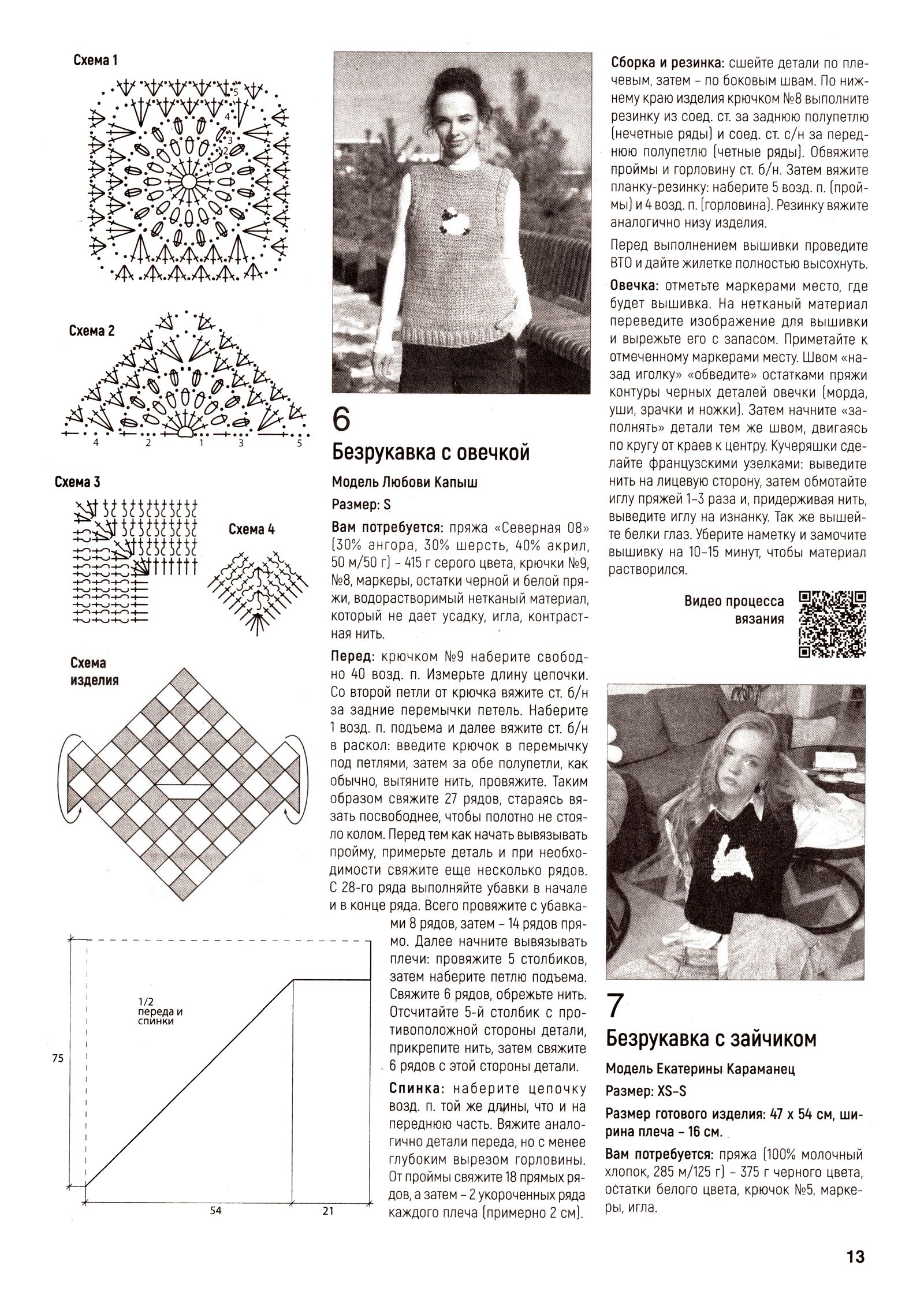 Схема 1

5
4
3
2
1

Схема 2

4 2 1 3 5

Схема 3

Схема 4

Схема изделия

1/2 переда и спинки

75

54

21

6

Безрукавка с овечкой

Модель Любови Капыш

Размер: S

Вам потребуется: пряжа «Северная 08» (30% ангора, 30% шерсть, 40% акрил, 50 м/50 г) – 415 г серого цвета, крючки №9, №8, маркеры, остатки черной и белой пряжи, водорастворимый нетканый материал, который не дает усадку, игла, контрастная нить.

Перед: крючком №9 наберите свободно 40 возд. п. Измерьте длину цепочки. Со второй петли от крючка вяжите ст. б/н за задние перемычки петель. Наберите 1 возд. п. подъема и далее вяжите ст. б/н в раскол: введите крючок в перемычку под петлями, затем за обе полупетли, как обычно, вытяните нить, провяжите. Таким образом свяжите 27 рядов, стараясь вязать посвободнее, чтобы полотно не стояло колом. Перед тем как начать вывязывать пройму, примерьте деталь и при необходимости свяжите еще несколько рядов. С 28-го ряда выполняйте убавки в начале и в конце ряда. Всего провяжите с убавками 8 рядов, затем – 14 рядов прямо. Далее начните вывязывать плечи: провяжите 5 столбиков, затем наберите петлю подъема. Свяжите 6 рядов, обрежьте нить. Отсчитайте 5-й столбик с противоположной стороны детали, прикрепите нить, затем свяжите 6 рядов с этой стороны детали.

Спинка: наберите цепочку возд. п. той же длины, что и на переднюю часть. Вяжите аналогично детали переда, но с менее глубоким вырезом горловины. От проймы свяжите 18 прямых рядов, а затем – 2 укороченных ряда каждого плеча (примерно 2 см).

Сборка и резинка: сшейте детали по плечевым, затем – по боковым швам. По нижнему краю изделия крючком №8 выполните резинку из соед. ст. за заднюю полупетлю (нечетные ряды) и соед. ст. с/н за переднюю полупетлю (четные ряды). Обвяжите проймы и горловину ст. б/н. Затем вяжите планку-резинку: наберите 5 возд. п. (проймы) и 4 возд. п. (горловина). Резинку вяжите аналогично низу изделия.

Перед выполнением вышивки проведите ВТО и дайте жилетке полностью высохнуть.

Овечка: отметьте маркерами место, где будет вышивка. На нетканый материал переведите изображение для вышивки и вырежьте его с запасом. Приметайте к отмеченному маркерами месту. Швом «назад иголку» «обведите» остатками пряжи контуры черных деталей овечки (морда, уши, зрачки и ножки). Затем начните «заполнять» детали тем же швом, двигаясь по кругу от краев к центру. Кучеряшки сделайте французскими узелками: выведите нить на лицевую сторону, затем обмотайте иглу пряжей 1–3 раза и, придерживая нить, выведите иглу на изнанку. Так же вышейте белки глаз. Уберите наметку и замочите вышивку на 10–15 минут, чтобы материал растворился.

Видео процесса вязания

7

Безрукавка с зайчиком

Модель Екатерины Караманец

Размер: XS–S

Размер готового изделия: 47 х 54 см, ширина плеча – 16 см.

Вам потребуется: пряжа (100% молочный хлопок, 285 м/125 г) – 375 г черного цвета, остатки белого цвета, крючок №5, маркеры, игла.

13